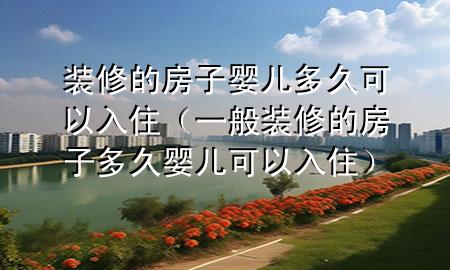 装修的房子婴儿多久可以入住（一般装修的房子多久婴儿可以入住）